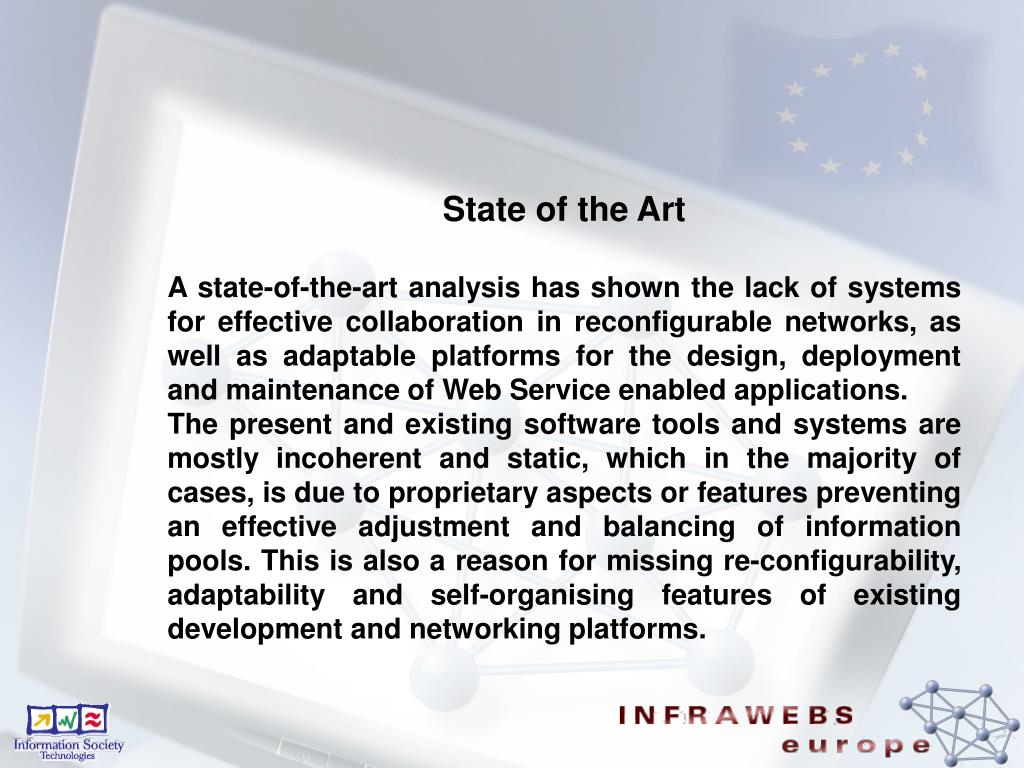 State of the Art

A state-of-the-art analysis has shown the lack of systems for effective collaboration in reconfigurable networks, as well as adaptable platforms for the design, deployment and maintenance of Web Service enabled applications.
The present and existing software tools and systems are mostly incoherent and static, which in the majority of cases, is due to proprietary aspects or features preventing an effective adjustment and balancing of information pools. This is also a reason for missing re-configurability, adaptability and self-organising features of existing development and networking platforms.

Information Society Technologies

INFRAWEBS
europe